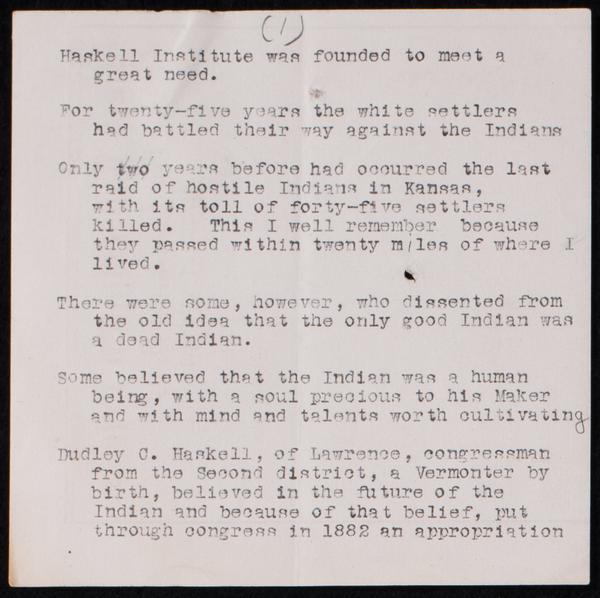 (1)

Haskell Institute was founded to meet a great need.

For twenty-five years the white settlers had battled their way against the Indians

Only two years before had occurred the last raid of hostile Indians in Kansas, with its toll of forty-five settlers killed. This I well remember because they passed within twenty miles of where I lived.

There were some, however, who dissented from the old idea that the only good Indian was a dead Indian.

Some believed that the Indian was a human being, with a soul precious to his Maker and with mind and talents worth cultivating

Dudley C. Haskell, of Lawrence, congressman from the Second district, a Vermonter by birth, believed in the future of the Indian and because of that belief, put through congress in 1882 an appropriation